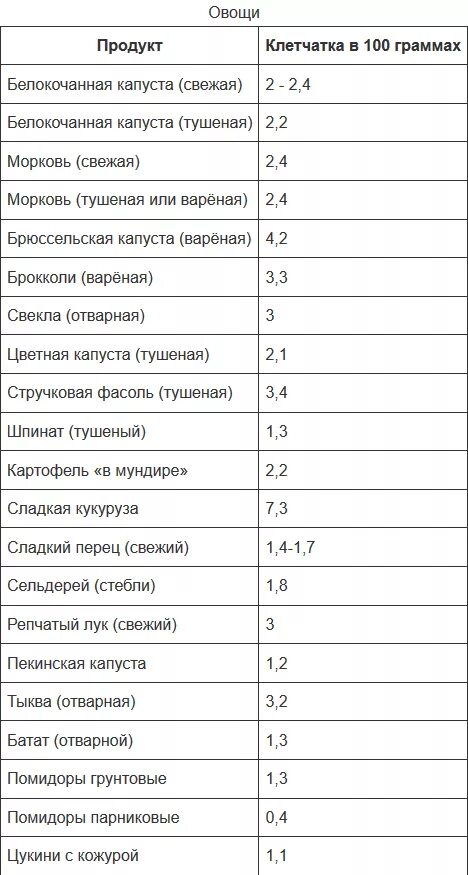 Овощи

| Продукт | Клетчатка в 100 граммах |
|---|---|
| Белокочанная капуста (свежая) | 2 - 2,4 |
| Белокочанная капуста (тушеная) | 2,2 |
| Морковь (свежая) | 2,4 |
| Морковь (тушеная или варёная) | 2,4 |
| Брюссельская капуста (варёная) | 4,2 |
| Брокколи (варёная) | 3,3 |
| Свекла (отварная) | 3 |
| Цветная капуста (тушеная) | 2,1 |
| Стручковая фасоль (тушеная) | 3,4 |
| Шпинат (тушеный) | 1,3 |
| Картофель «в мундире» | 2,2 |
| Сладкая кукуруза | 7,3 |
| Сладкий перец (свежий) | 1,4-1,7 |
| Сельдерей (стебли) | 1,8 |
| Репчатый лук (свежий) | 3 |
| Пекинская капуста | 1,2 |
| Тыква (отварная) | 3,2 |
| Батат (отварной) | 1,3 |
| Помидоры грунтовые | 1,3 |
| Помидоры парниковые | 0,4 |
| Цукини с кожурой | 1,1 |